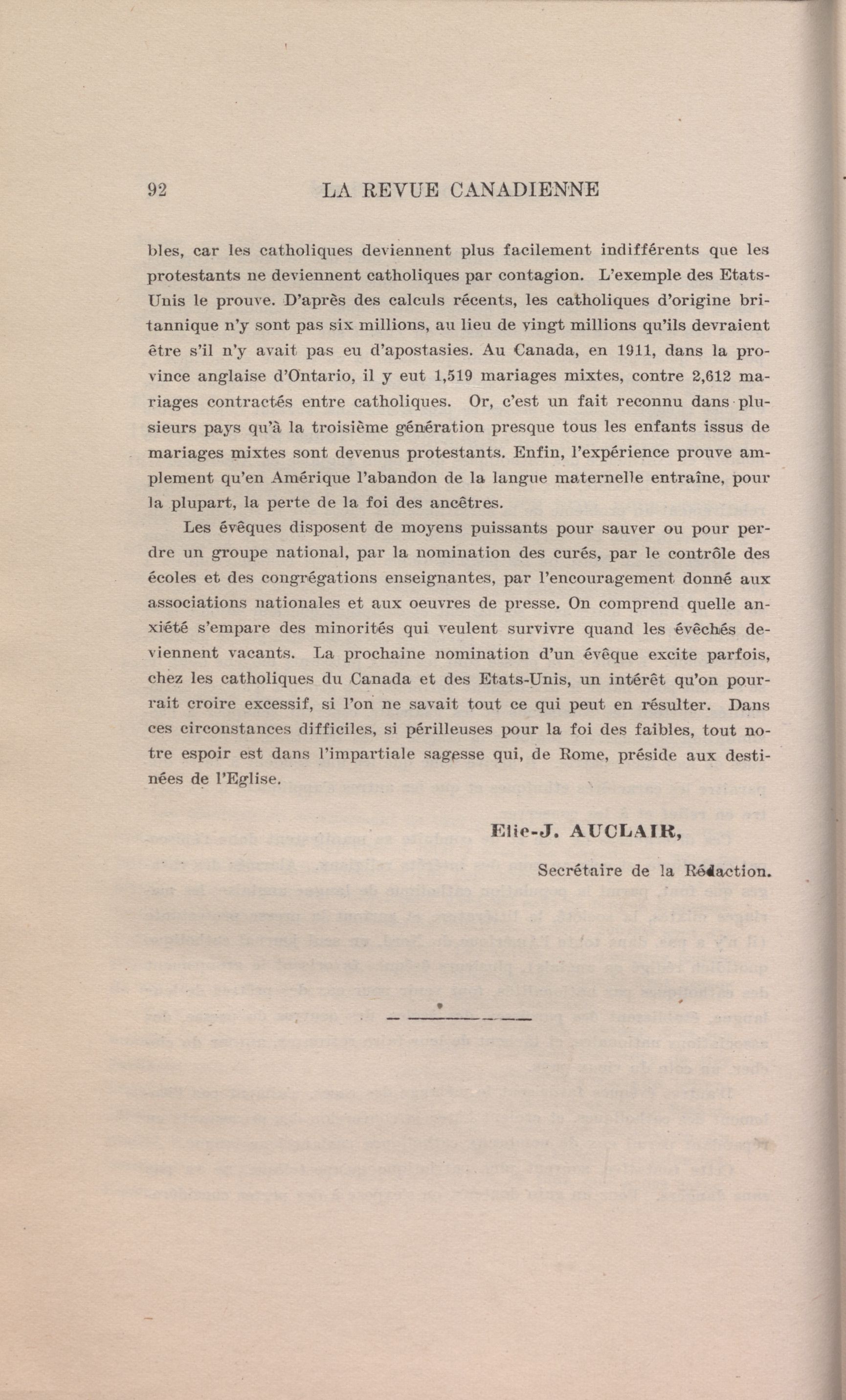 92 LA REVUE CANADIENNE

bles, car les catholiques deviennent plus facilement indifférents que les protestants ne deviennent catholiques par contagion. L'exemple des Etats-Unis le prouve. D'après des calculs récents, les catholiques d'origine britannique n'y sont pas six millions, au lieu de vingt millions qu'ils devraient être s'il n'y avait pas eu d'apostasies. Au Canada, en 1911, dans la province anglaise d'Ontario, il y eut 1,519 mariages mixtes, contre 2,612 mariages contractés entre catholiques. Or, c'est un fait reconnu dans plusieurs pays qu'à la troisième génération presque tous les enfants issus de mariages mixtes sont devenus protestants. Enfin, l'expérience prouve amplement qu'en Amérique l'abandon de la langue maternelle entraîne, pour la plupart, la perte de la foi des ancêtres.

Les évêques disposent de moyens puissants pour sauver ou pour perdre un groupe national, par la nomination des curés, par le contrôle des écoles et des congrégations enseignantes, par l'encouragement donné aux associations nationales et aux oeuvres de presse. On comprend quelle anxiété s'empare des minorités qui veulent survivre quand les évêchés deviennent vacants. La prochaine nomination d'un évêque excite parfois, chez les catholiques du Canada et des Etats-Unis, un intérêt qu'on pourrait croire excessif, si l'on ne savait tout ce qui peut en résulter. Dans ces circonstances difficiles, si périlleuses pour la foi des faibles, tout notre espoir est dans l'impartiale sagesse qui, de Rome, préside aux destinées de l'Eglise.

Elie-J. AUCLAIR,

Secrétaire de la Rédaction.